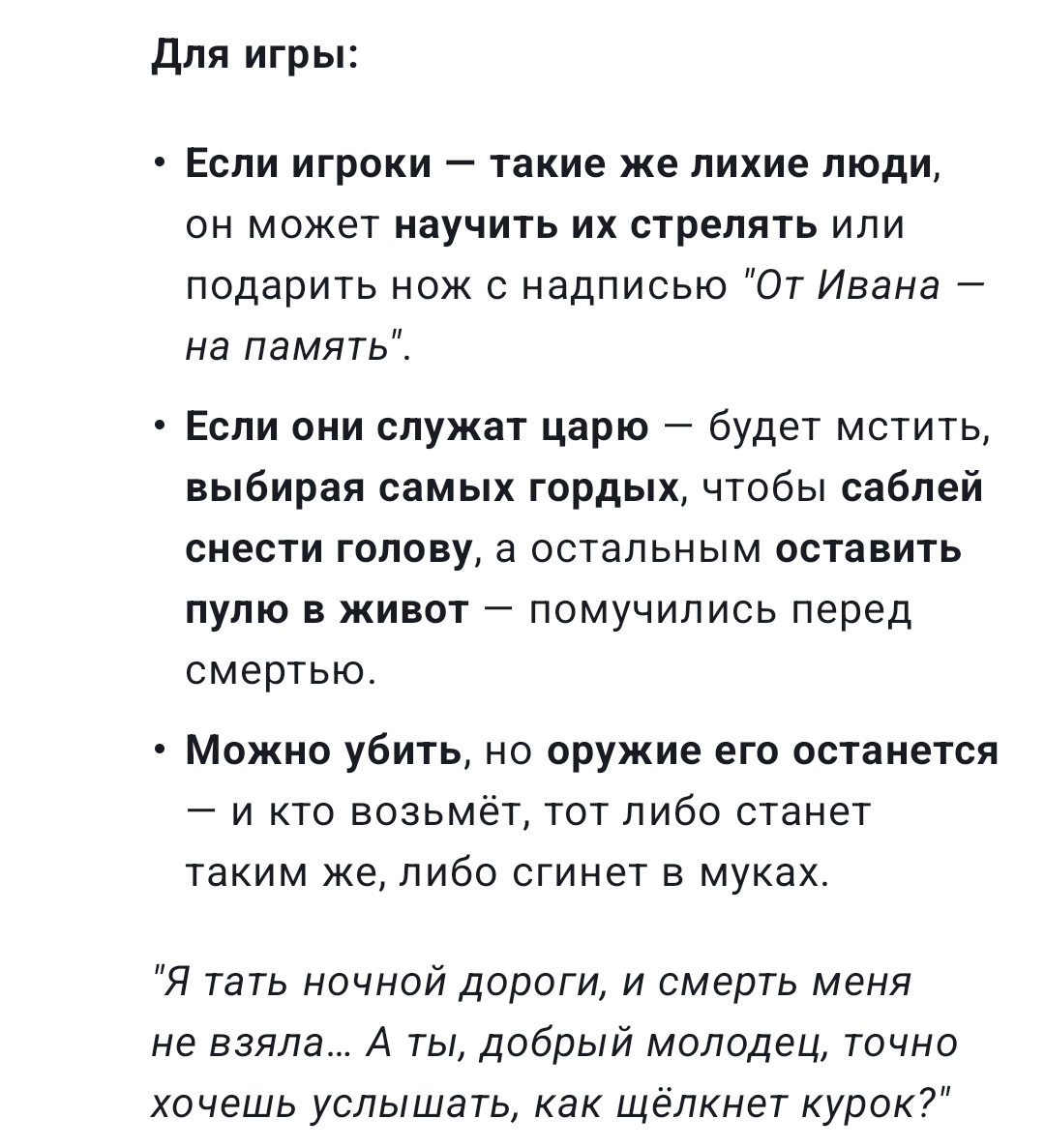 Для игры:

• Если игроки — такие же лихие люди, он может научить их стрелять или подарить нож с надписью "От Ивана — на память".

• Если они служат царю — будет мстить, выбирая самых гордых, чтобы саблей снести голову, а остальным оставить пулю в живот — помучились перед смертью.

• Можно убить, но оружие его останется — и кто возьмёт, тот либо станет таким же, либо сгинет в муках.

"Я тать ночной дороги, и смерть меня не взяла… А ты, добрый молодец, точно хочешь услышать, как щёлкнет курок?"